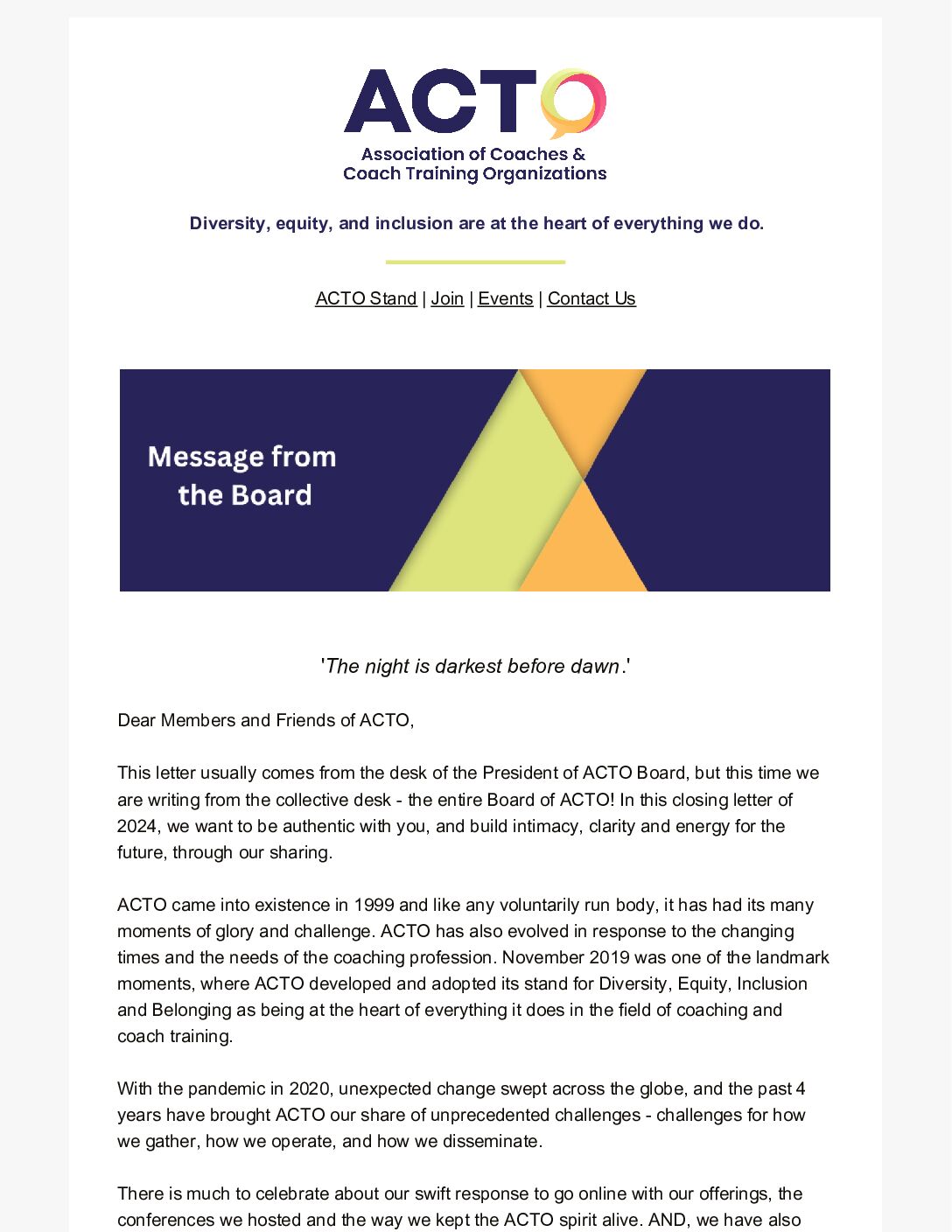 ACTO
Association of Coaches & Coach Training Organizations

Diversity, equity, and inclusion are at the heart of everything we do.

ACTO Stand | Join | Events | Contact Us

Message from the Board

'The night is darkest before dawn.'

Dear Members and Friends of ACTO,

This letter usually comes from the desk of the President of ACTO Board, but this time we are writing from the collective desk - the entire Board of ACTO! In this closing letter of 2024, we want to be authentic with you, and build intimacy, clarity and energy for the future, through our sharing.

ACTO came into existence in 1999 and like any voluntarily run body, it has had its many moments of glory and challenge. ACTO has also evolved in response to the changing times and the needs of the coaching profession. November 2019 was one of the landmark moments, where ACTO developed and adopted its stand for Diversity, Equity, Inclusion and Belonging as being at the heart of everything it does in the field of coaching and coach training.

With the pandemic in 2020, unexpected change swept across the globe, and the past 4 years have brought ACTO our share of unprecedented challenges - challenges for how we gather, how we operate, and how we disseminate.

There is much to celebrate about our swift response to go online with our offerings, the conferences we hosted and the way we kept the ACTO spirit alive. AND, we have also